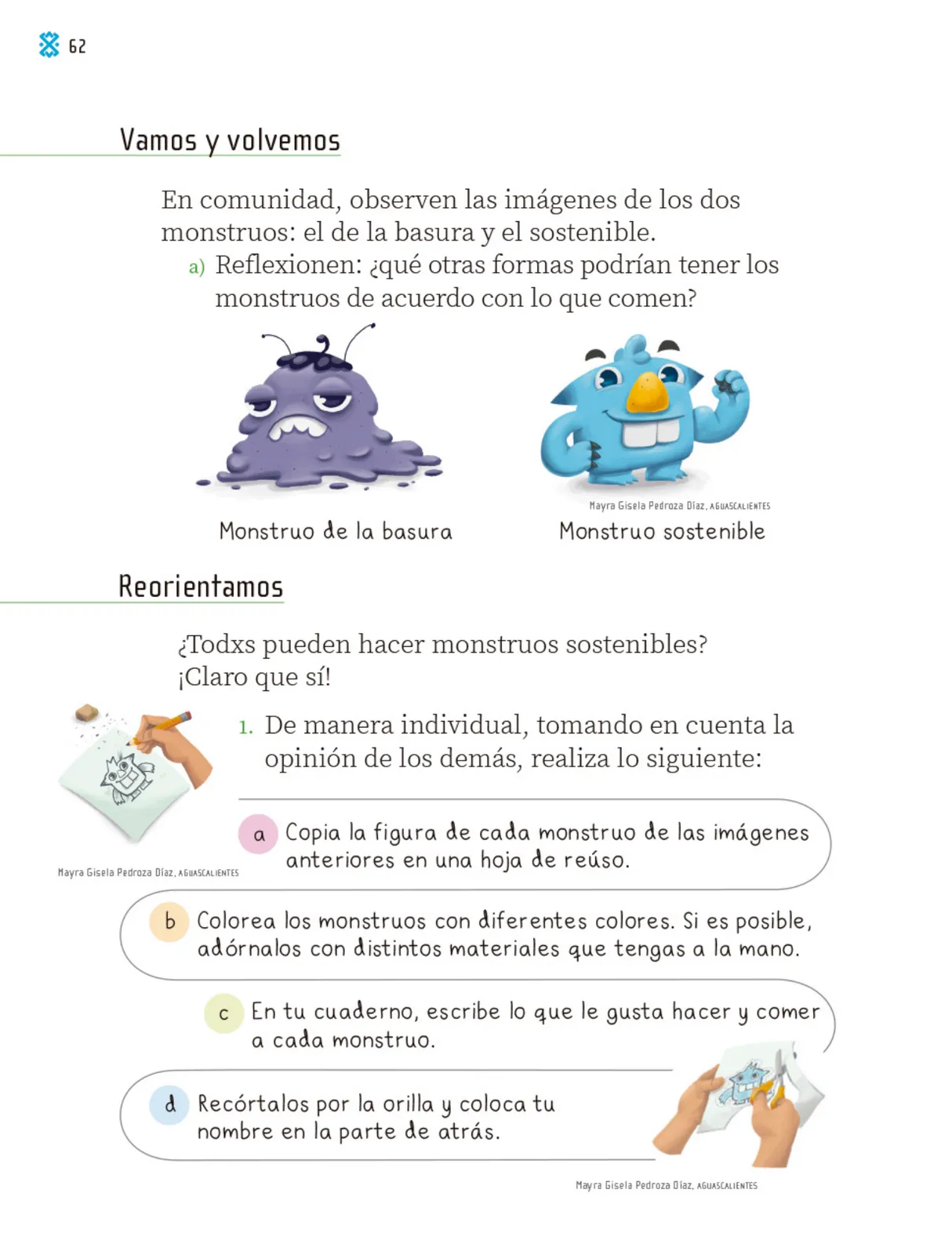 62

Vamos y volvemos

En comunidad, observen las imágenes de los dos monstruos: el de la basura y el sostenible.

a) Reflexionen: ¿qué otras formas podrían tener los monstruos de acuerdo con lo que comen?

Mayra Gisela Pedroza Díaz, AGUASCALIENTES

Monstruo de la basura

Monstruo sostenible

Reorientamos

¿Todxs pueden hacer monstruos sostenibles? ¡Claro que sí!

1. De manera individual, tomando en cuenta la opinión de los demás, realiza lo siguiente:

Mayra Gisela Pedroza Díaz, AGUASCALIENTES

a Copia la figura de cada monstruo de las imágenes anteriores en una hoja de reúso.

b Colorea los monstruos con diferentes colores. Si es posible, adórnalos con distintos materiales que tengas a la mano.

c En tu cuaderno, escribe lo que le gusta hacer y comer a cada monstruo.

d Recórtalos por la orilla y coloca tu nombre en la parte de atrás.

Mayra Gisela Pedroza Díaz, AGUASCALIENTES